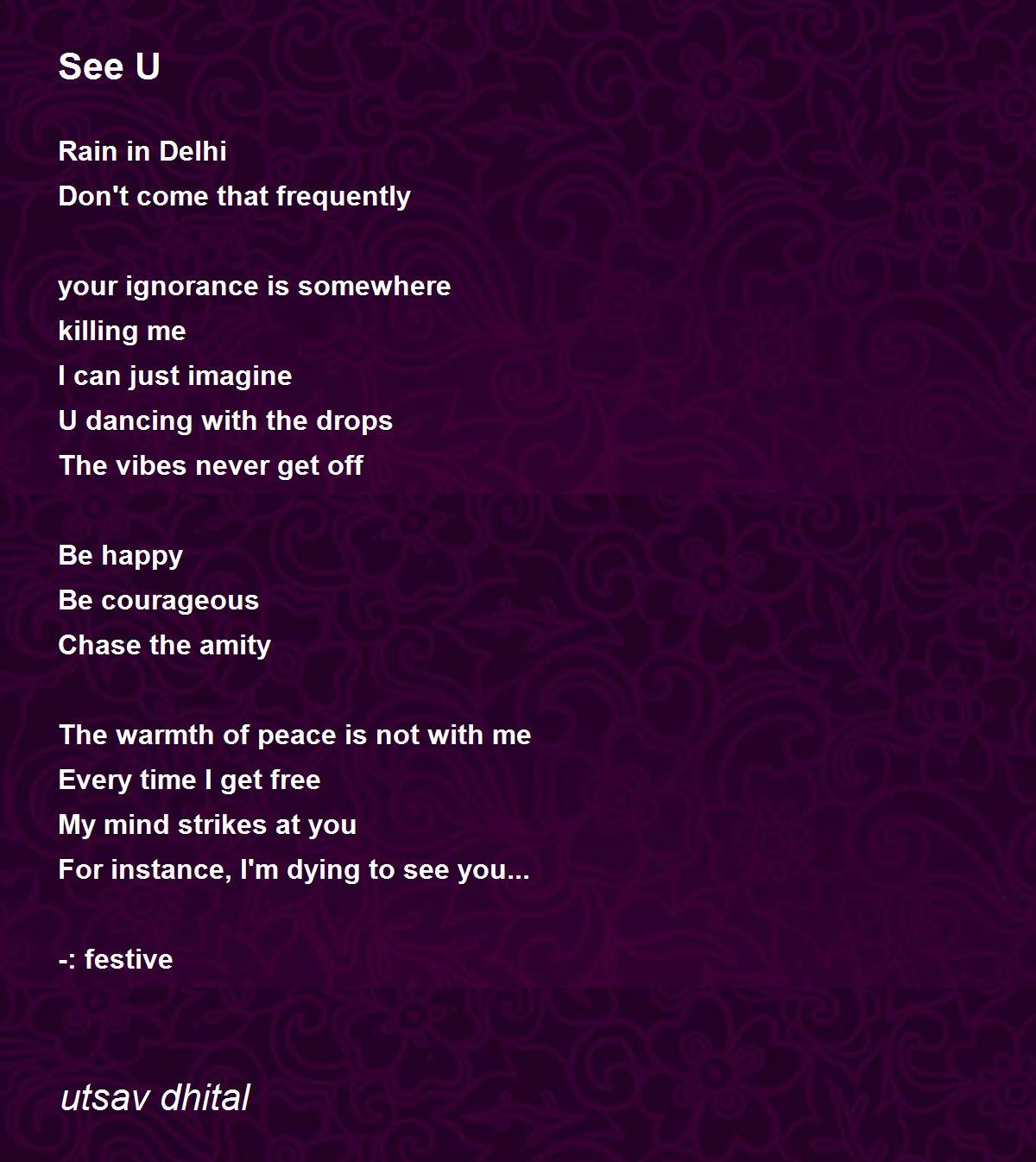 See U

Rain in Delhi
Don't come that frequently

your ignorance is somewhere
killing me
I can just imagine
U dancing with the drops
The vibes never get off

Be happy
Be courageous
Chase the amity

The warmth of peace is not with me
Every time I get free
My mind strikes at you
For instance, I'm dying to see you...

-: festive

utsav dhital